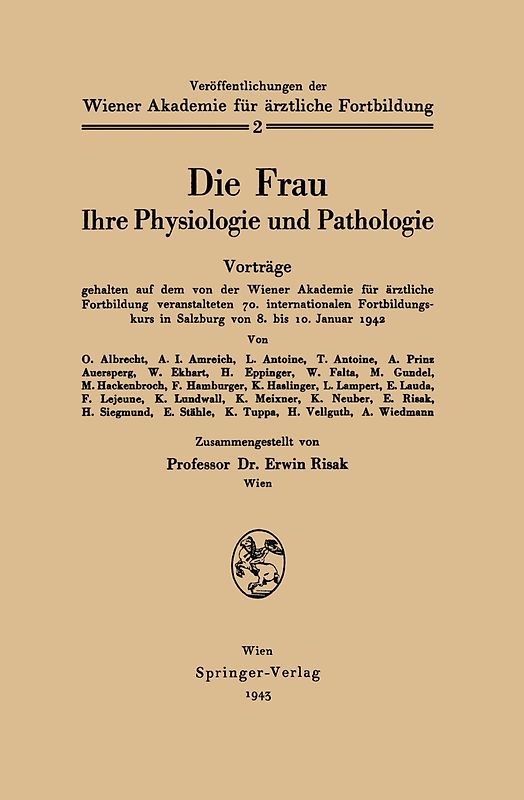 Veröffentlichungen der
Wiener Akademie für ärztliche Fortbildung
2

Die Frau
Ihre Physiologie und Pathologie

Vorträge
gehalten auf dem von der Wiener Akademie für ärztliche Fortbildung veranstalteten 70. internationalen Fortbildungskurs in Salzburg von 8. bis 10. Januar 1942

Von
O. Albrecht, A. I. Amreich, L. Antoine, T. Antoine, A. Prinz Auersperg, W. Ekhart, H. Eppinger, W. Falta, M. Gundel, M. Hackenbroch, F. Hamburger, K. Haslinger, L. Lampert, E. Lauda, F. Lejeune, K. Lundwall, K. Meixner, K. Neuber, E. Risak, H. Siegmund, E. Stähle, K. Tuppa, H. Vellguth, A. Wiedmann

Zusammengestellt von
Professor Dr. Erwin Risak
Wien

Wien
Springer-Verlag
1943